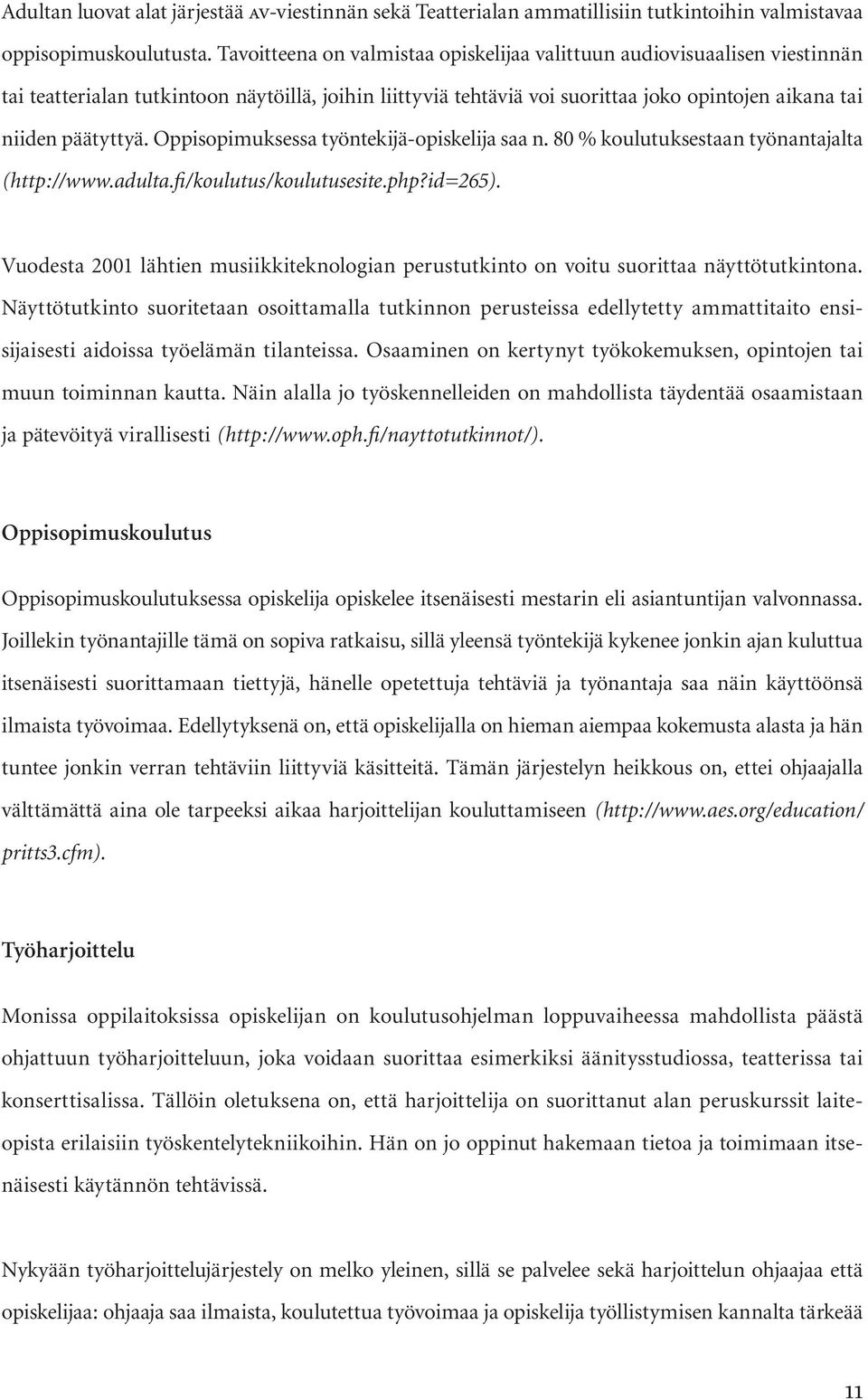 Adultan luovat alat järjestää AV-viestinnän sekä Teatterialan ammatillisiin tutkintoihin valmistavaa oppisopimuskoulutusta. Tavoitteena on valmistaa opiskelijaa valittuun audiovisuaalisen viestinnän tai teatterialan tutkintoon näytöillä, joihin liittyviä tehtäviä voi suorittaa joko opintojen aikana tai niiden päätyttyä. Oppisopimuksessa työntekijä-opiskelija saa n. 80 % koulutuksestaan työnantajalta (http://www.adulta.fi/koulutus/koulutusesite.php?id=265).

Vuodesta 2001 lähtien musiikkiteknologian perustutkinto on voitu suorittaa näyttötutkintona. Näyttötutkinto suoritetaan osoittamalla tutkinnon perusteissa edellytetty ammattitaito ensisijaisesti aidoissa työelämän tilanteissa. Osaaminen on kertynyt työkokemuksen, opintojen tai muun toiminnan kautta. Näin alalla jo työskennelleiden on mahdollista täydentää osaamistaan ja pätevöityä virallisesti (http://www.oph.fi/nayttotutkinnot/).

Oppisopimuskoulutus

Oppisopimuskoulutuksessa opiskelija opiskelee itsenäisesti mestarin eli asiantuntijan valvonnassa. Joillekin työnantajille tämä on sopiva ratkaisu, sillä yleensä työntekijä kykenee jonkin ajan kuluttua itsenäisesti suorittamaan tiettyjä, hänelle opetettuja tehtäviä ja työnantaja saa näin käyttöönsä ilmaista työvoimaa. Edellytyksenä on, että opiskelijalla on hieman aiempaa kokemusta alasta ja hän tuntee jonkin verran tehtäviin liittyviä käsitteitä. Tämän järjestelyn heikkous on, ettei ohjaajalla välttämättä aina ole tarpeeksi aikaa harjoittelijan kouluttamiseen (http://www.aes.org/education/pritts3.cfm).

Työharjoittelu

Monissa oppilaitoksissa opiskelijan on koulutusohjelman loppuvaiheessa mahdollista päästä ohjattuun työharjoitteluun, joka voidaan suorittaa esimerkiksi äänitysstudiossa, teatterissa tai konserttisalissa. Tällöin oletuksena on, että harjoittelija on suorittanut alan peruskurssit laiteopista erilaisiin työskentelytekniikoihin. Hän on jo oppinut hakemaan tietoa ja toimimaan itsenäisesti käytännön tehtävissä.

Nykyään työharjoittelujärjestely on melko yleinen, sillä se palvelee sekä harjoittelun ohjaajaa että opiskelijaa: ohjaaja saa ilmaista, koulutettua työvoimaa ja opiskelija työllistymisen kannalta tärkeää

11